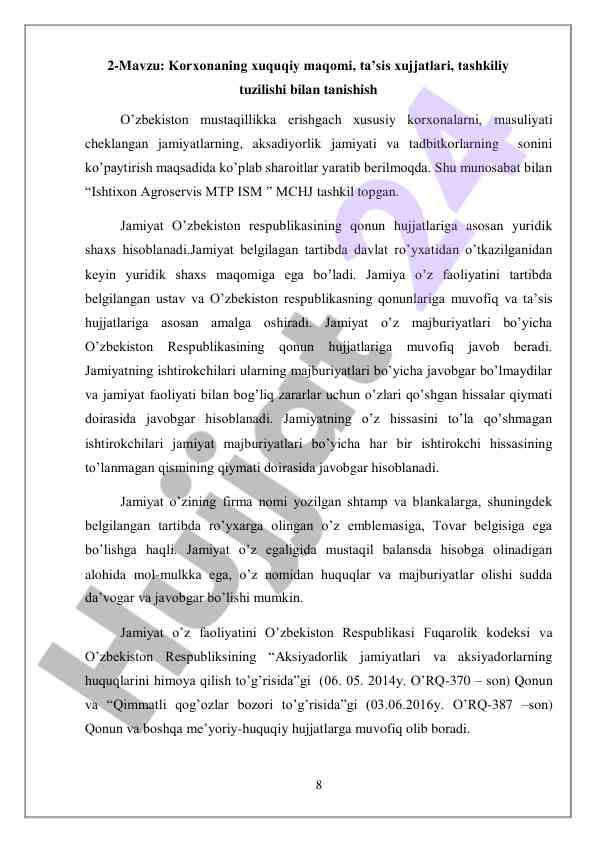 2-Mavzu: Korxonaning xuquqiy maqomi, ta'sis xujjatlari, tashkiliy tuzilishi bilan tanishish

O'zbekiston mustaqillikka erishgach xususiy korxonalarni, masuliyati cheklangan jamiyatlarning, aksadiyorlik jamiyati va tadbitkorlarning sonini ko'paytirish maqsadida ko'plab sharoitlar yaratib berilmoqda. Shu munosabat bilan "Ishtixon Agroservis MTP ISM " MCHJ tashkil topgan.

Jamiyat O'zbekiston respublikasining qonun hujjatlariga asosan yuridik shaxs hisoblanadi.Jamiyat belgilagan tartibda davlat ro'yxatidan o'tkazilganidan keyin yuridik shaxs maqomiga ega bo'ladi. Jamiya o'z faoliyatini tartibda belgilangan ustav va O'zbekiston respublikasning qonunlariga muvofiq va ta'sis hujjatlariga asosan amalga oshiradi. Jamiyat o'z majburiyatlari bo'yicha O'zbekiston Respublikasining qonun hujjatlariga muvofiq javob beradi. Jamiyatning ishtirokchilari ularning majburiyatlari bo'yicha javobgar bo'lmaydilar va jamiyat faoliyati bilan bog'liq zararlar uchun o'zlari qo'shgan hissalar qiymati doirasida javobgar hisoblanadi. Jamiyatning o'z hissasini to'la qo'shmagan ishtirokchilari jamiyat majburiyatlari bo'yicha har bir ishtirokchi hissasining to'lanmagan qismining qiymati doirasida javobgar hisoblanadi.

Jamiyat o'zining firma nomi yozilgan shtamp va blankalarga, shuningdek belgilangan tartibda ro'yxarga olingan o'z emblemasiga, Tovar belgisiga ega bo'lishga haqli. Jamiyat o'z egaligida mustaqil balansda hisobga olinadigan alohida mol-mulkka ega, o'z nomidan huquqlar va majburiyatlar olishi sudda da'vogar va javobgar bo'lishi mumkin.

Jamiyat o'z faoliyatini O'zbekiston Respublikasi Fuqarolik kodeksi va O'zbekiston Respubliksining "Aksiyadorlik jamiyatlari va aksiyadorlarning huquqlarini himoya qilish to'g'risida"gi (06. 05. 2014y. O'RQ-370 – son) Qonun va "Qimmatli qog'ozlar bozori to'g'risida"gi (03.06.2016y. O'RQ-387 –son) Qonun va boshqa me'yoriy-huquqiy hujjatlarga muvofiq olib boradi.

8

Hujjat 24